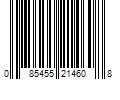 0 85455 21460 8